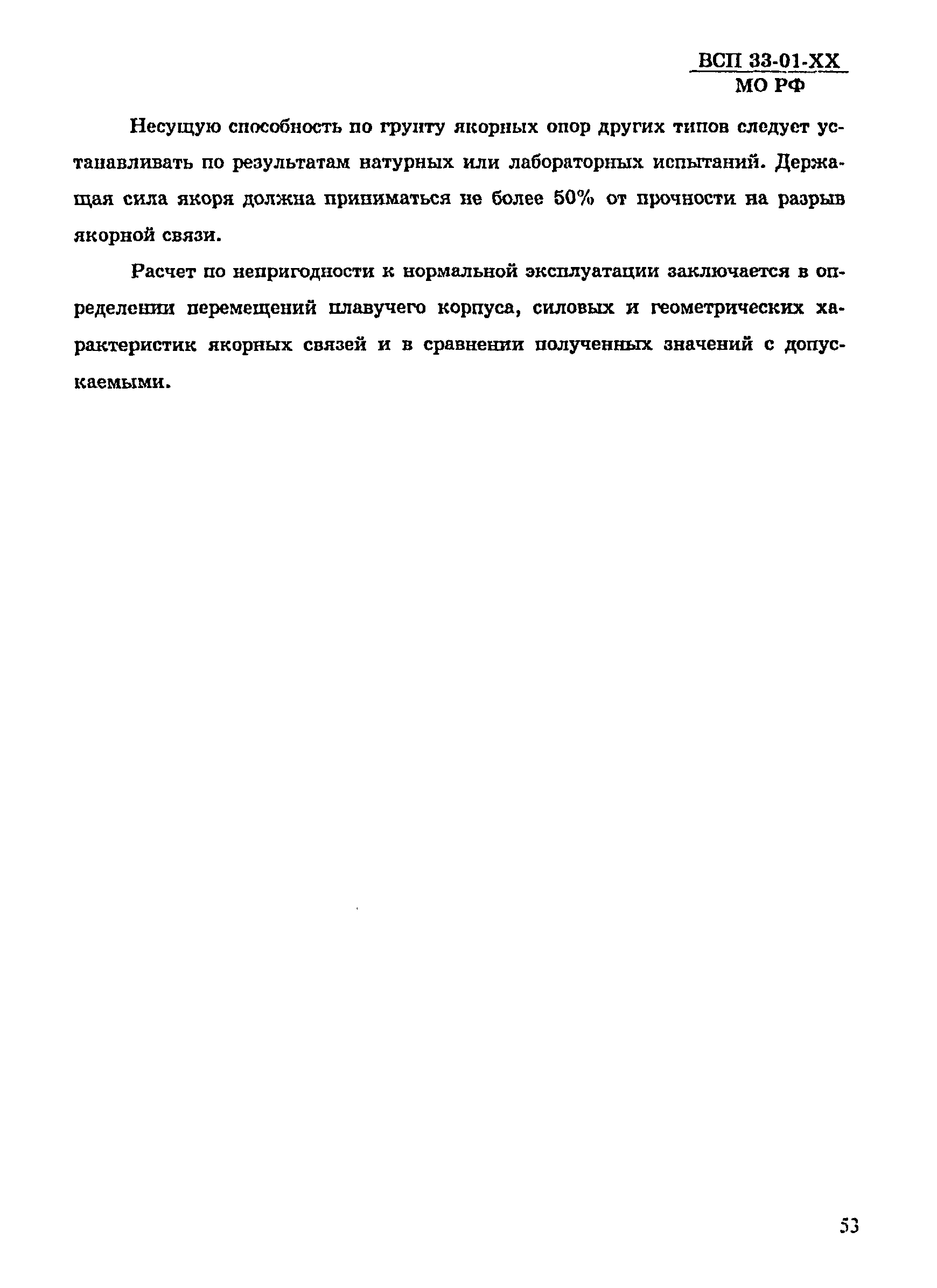 ВСП 33-01-ХХ
МО РФ

Несущую способность по грунту якорных опор других типов следует устанавливать по результатам натурных или лабораторных испытаний. Держащая сила якоря должна приниматься не более 50% от прочности на разрыв якорной связи.

Расчет по непригодности к нормальной эксплуатации заключается в определении перемещений плавучего корпуса, силовых и геометрических характеристик якорных связей и в сравнении полученных значений с допускаемыми.

53